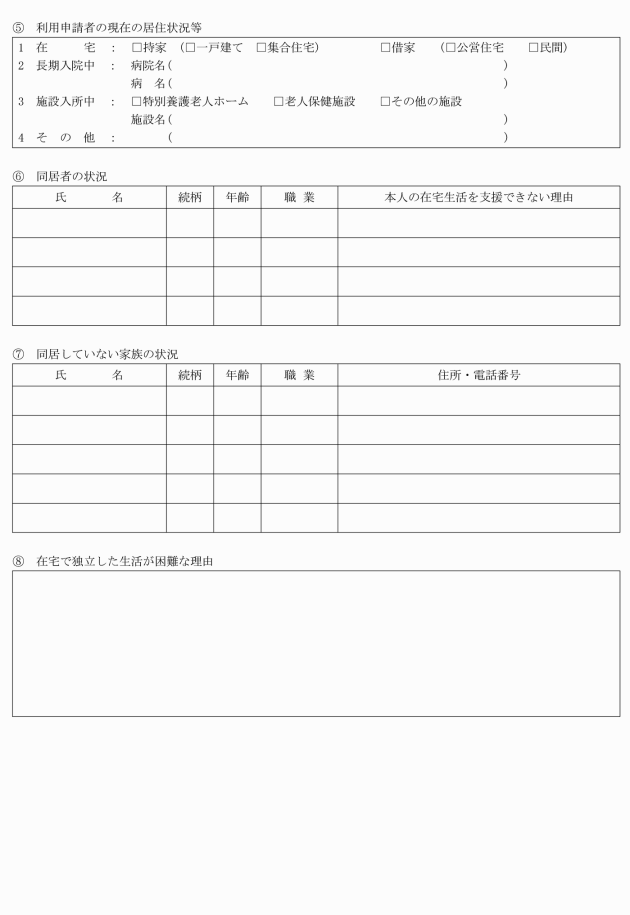 ⑤　利用申請者の現在の居住状況等

1　在　　宅　：　□持家　（□一戸建て　□集合住宅）　　　□借家　　（□公営住宅　　□民間）
2　長期入院中　：　病院名（　　　　　　　　　　　　　　　　　　　　）
　　　　　　　　　病　名（　　　　　　　　　　　　　　　　　　　　）
3　施設入所中　：　□特別養護老人ホーム　　□老人保健施設　　□その他の施設
　　　　　　　　　施設名（　　　　　　　　　　　　　　　　　　　　）
4　そ　の　他　：　　　　（　　　　　　　　　　　　　　　　　　　　）

⑥　同居者の状況

| 氏　　名 | 続柄 | 年齢 | 職　業 | 本人の在宅生活を支援できない理由 |
|---|---|---|---|---|
| | | | | |
| | | | | |
| | | | | |
| | | | | |

⑦　同居していない家族の状況

| 氏　　名 | 続柄 | 年齢 | 職　業 | 住所・電話番号 |
|---|---|---|---|---|
| | | | | |
| | | | | |
| | | | | |
| | | | | |
| | | | | |

⑧　在宅で独立した生活が困難な理由